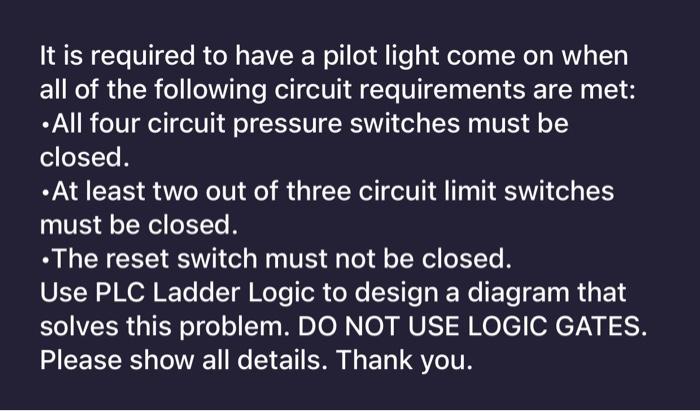 It is required to have a pilot light come on when all of the following circuit requirements are met:
•All four circuit pressure switches must be closed.
•At least two out of three circuit limit switches must be closed.
•The reset switch must not be closed.
Use PLC Ladder Logic to design a diagram that solves this problem. DO NOT USE LOGIC GATES. Please show all details. Thank you.